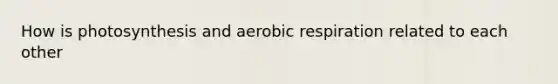 How is photosynthesis and aerobic respiration related to each other